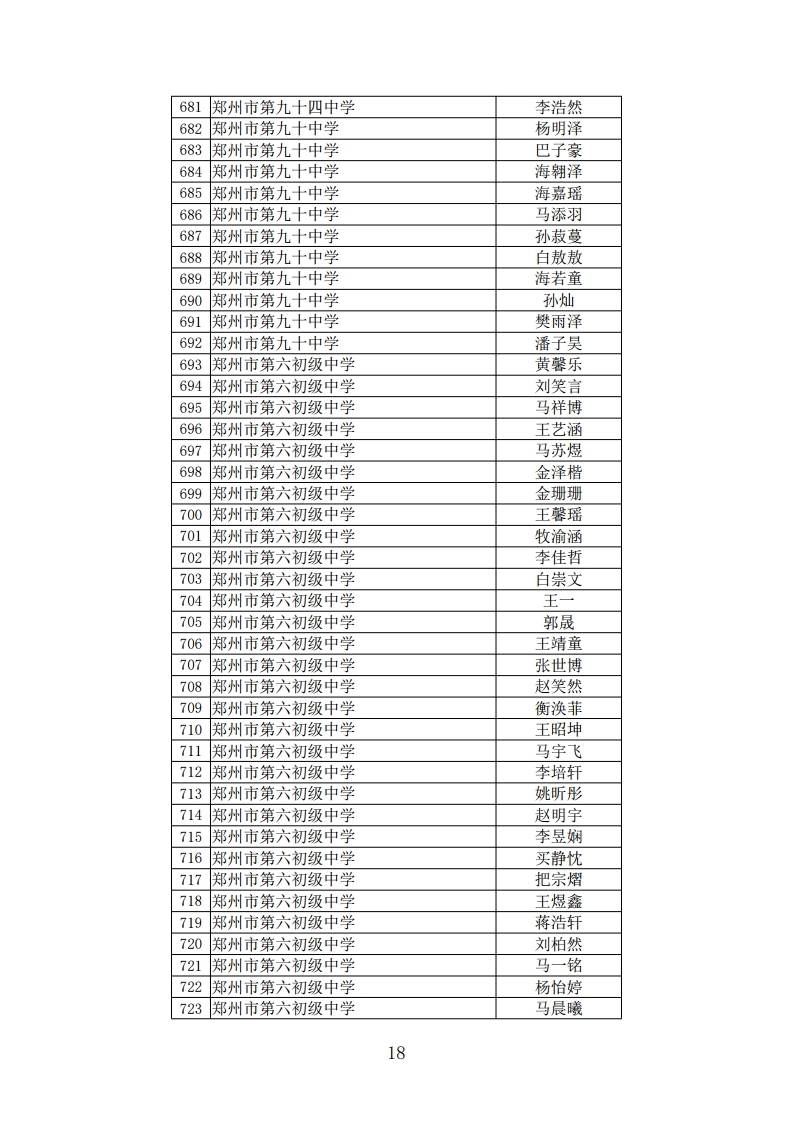 | 681 | 郑州市第九十四中学 | 李浩然 |
|---|---|---|
| 682 | 郑州市第九十中学 | 杨明泽 |
| 683 | 郑州市第九十中学 | 巴子豪 |
| 684 | 郑州市第九十中学 | 海翱泽 |
| 685 | 郑州市第九十中学 | 海嘉瑶 |
| 686 | 郑州市第九十中学 | 马添羽 |
| 687 | 郑州市第九十中学 | 孙菽蔓 |
| 688 | 郑州市第九十中学 | 白敖敖 |
| 689 | 郑州市第九十中学 | 海若童 |
| 690 | 郑州市第九十中学 | 孙灿 |
| 691 | 郑州市第九十中学 | 樊雨泽 |
| 692 | 郑州市第九十中学 | 潘子昊 |
| 693 | 郑州市第六初级中学 | 黄馨乐 |
| 694 | 郑州市第六初级中学 | 刘笑言 |
| 695 | 郑州市第六初级中学 | 马祥博 |
| 696 | 郑州市第六初级中学 | 王艺涵 |
| 697 | 郑州市第六初级中学 | 马苏煜 |
| 698 | 郑州市第六初级中学 | 金泽楷 |
| 699 | 郑州市第六初级中学 | 金珊珊 |
| 700 | 郑州市第六初级中学 | 王馨瑶 |
| 701 | 郑州市第六初级中学 | 牧渝涵 |
| 702 | 郑州市第六初级中学 | 李佳哲 |
| 703 | 郑州市第六初级中学 | 白崇文 |
| 704 | 郑州市第六初级中学 | 王一 |
| 705 | 郑州市第六初级中学 | 郭晟 |
| 706 | 郑州市第六初级中学 | 王靖童 |
| 707 | 郑州市第六初级中学 | 张世博 |
| 708 | 郑州市第六初级中学 | 赵笑然 |
| 709 | 郑州市第六初级中学 | 衡涣菲 |
| 710 | 郑州市第六初级中学 | 王昭坤 |
| 711 | 郑州市第六初级中学 | 马宇飞 |
| 712 | 郑州市第六初级中学 | 李培轩 |
| 713 | 郑州市第六初级中学 | 姚昕彤 |
| 714 | 郑州市第六初级中学 | 赵明宇 |
| 715 | 郑州市第六初级中学 | 李昱娴 |
| 716 | 郑州市第六初级中学 | 买静忱 |
| 717 | 郑州市第六初级中学 | 把宗熠 |
| 718 | 郑州市第六初级中学 | 王煜鑫 |
| 719 | 郑州市第六初级中学 | 蒋浩轩 |
| 720 | 郑州市第六初级中学 | 刘柏然 |
| 721 | 郑州市第六初级中学 | 马一铭 |
| 722 | 郑州市第六初级中学 | 杨怡婷 |
| 723 | 郑州市第六初级中学 | 马晨曦 |

18